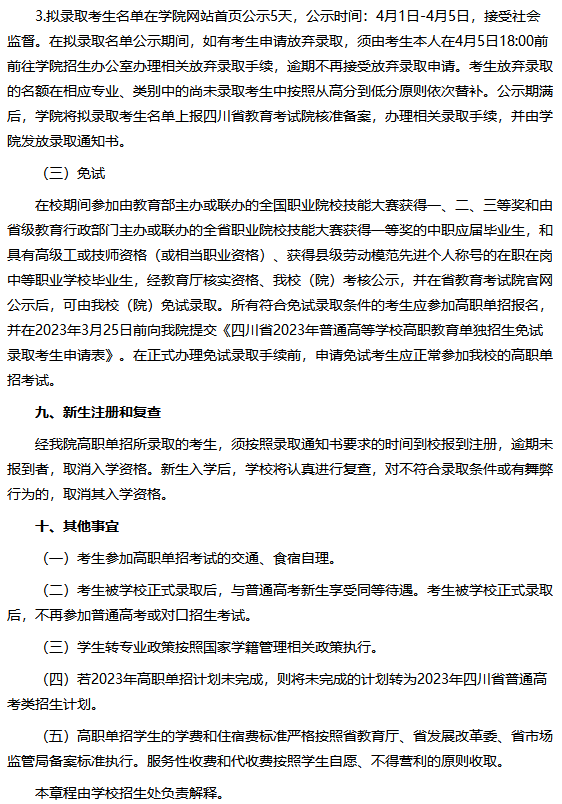 3.拟录取考生名单在学院网站首页公示5天，公示时间：4月1日-4月5日，接受社会监督。在拟录取名单公示期间，如有考生申请放弃录取，须由考生本人在4月5日18:00前前往学院招生办公室办理相关放弃录取手续，逾期不再接受放弃录取申请。考生放弃录取的名额在相应专业、类别中的尚未录取考生中按照从高分到低分原则依次替补。公示期满后，学院将拟录取考生名单上报四川省教育考试院核准备案，办理相关录取手续，并由学院发放录取通知书。

（三）免试

在校期间参加由教育部主办或联办的全国职业院校技能大赛获得一、二、三等奖和由省级教育行政部门主办或联办的全省职业院校技能大赛获得一等奖的中职应届毕业生，和具有高级工或技师资格（或相当职业资格）、获得县级劳动模范先进个人称号的在职在岗中等职业学校毕业生，经教育厅核实资格、我校（院）考核公示，并在省教育考试院官网公示后，可由我校（院）免试录取。所有符合免试录取条件的考生应参加高职单招报名，并在2023年3月25日前向我院提交《四川省2023年普通高等学校高职教育单独招生免试录取考生申请表》。在正式办理免试录取手续前，申请免试考生应正常参加我校的高职单招考试。

九、新生注册和复查

经我院高职单招所录取的考生，须按照录取通知书要求的时间到校报到注册，逾期未报到者，取消入学资格。新生入学后，学校将认真进行复查，对不符合录取条件或有舞弊行为的，取消其入学资格。

十、其他事宜

（一）考生参加高职单招考试的交通、食宿自理。

（二）考生被学校正式录取后，与普通高考新生享受同等待遇。考生被学校正式录取后，不再参加普通高考或对口招生考试。

（三）学生转专业政策按照国家学籍管理相关政策执行。

（四）若2023年高职单招计划未完成，则将未完成的计划转为2023年四川省普通高考类招生计划。

（五）高职单招学生的学费和住宿费标准严格按照省教育厅、省发展改革委、省市场监管局备案标准执行。服务性收费和代收费按照学生自愿、不得营利的原则收取。

本章程由学校招生处负责解释。